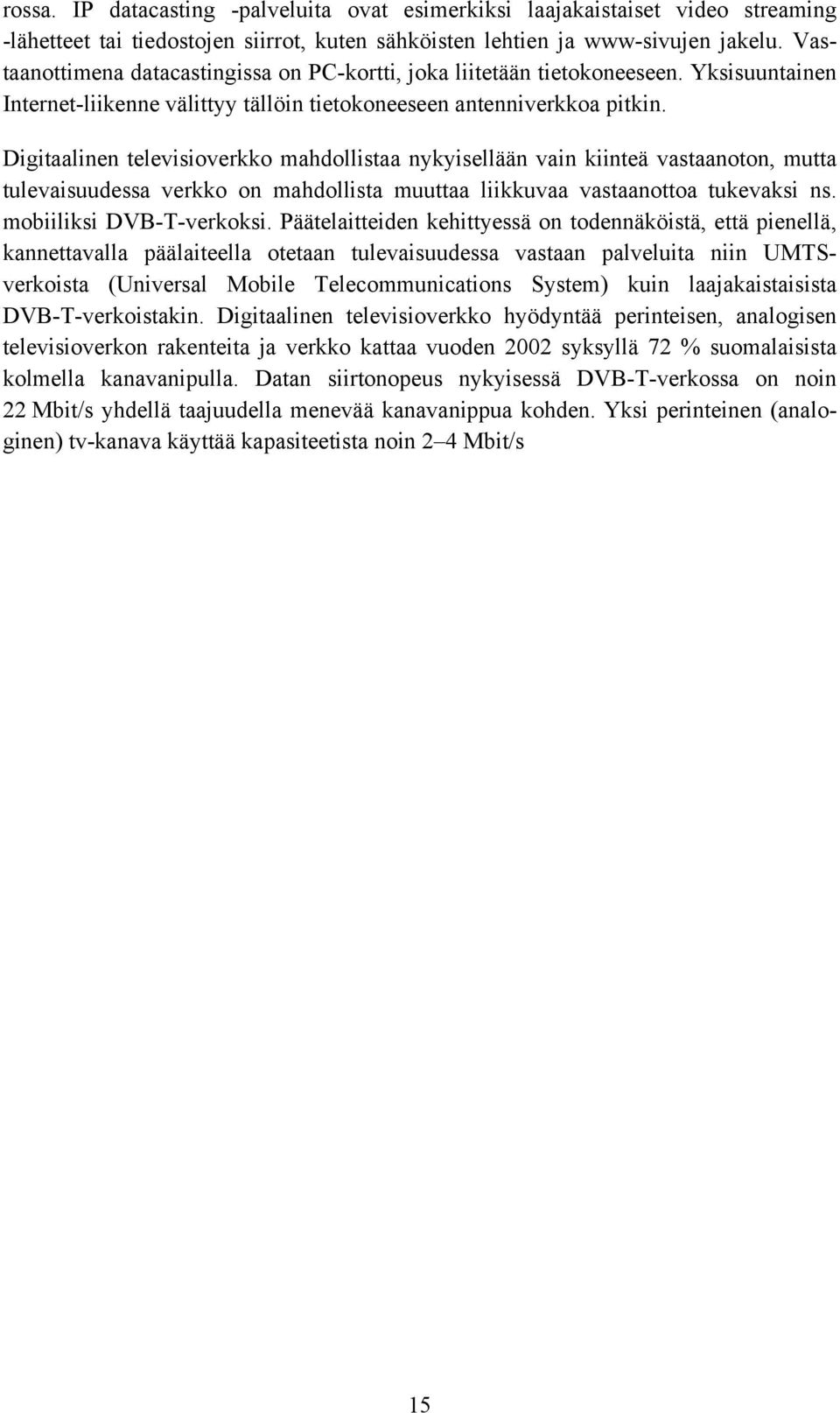 rossa. IP datacasting -palveluita ovat esimerkiksi laajakaistaiset video streaming -lähetteet tai tiedostojen siirrot, kuten sähköisten lehtien ja www-sivujen jakelu. Vastaanottimena datacastingissa on PC-kortti, joka liitetään tietokoneeseen. Yksisuuntainen Internet-liikenne välittyy tällöin tietokoneeseen antenniverkkoa pitkin.

Digitaalinen televisioverkko mahdollistaa nykyisellään vain kiinteä vastaanoton, mutta tulevaisuudessa verkko on mahdollista muuttaa liikkuvaa vastaanottoa tukevaksi ns. mobiiliksi DVB-T-verkoksi. Päätelaitteiden kehittyessä on todennäköistä, että pienellä, kannettavalla päälaiteella otetaan tulevaisuudessa vastaan palveluita niin UMTS-verkoista (Universal Mobile Telecommunications System) kuin laajakaistaisista DVB-T-verkoistakin. Digitaalinen televisioverkko hyödyntää perinteisen, analogisen televisioverkon rakenteita ja verkko kattaa vuoden 2002 syksyllä 72 % suomalaisista kolmella kanavanipulla. Datan siirtonopeus nykyisessä DVB-T-verkossa on noin 22 Mbit/s yhdellä taajuudella menevää kanavanippua kohden. Yksi perinteinen (analoginen) tv-kanava käyttää kapasiteetista noin 2–4 Mbit/s

15